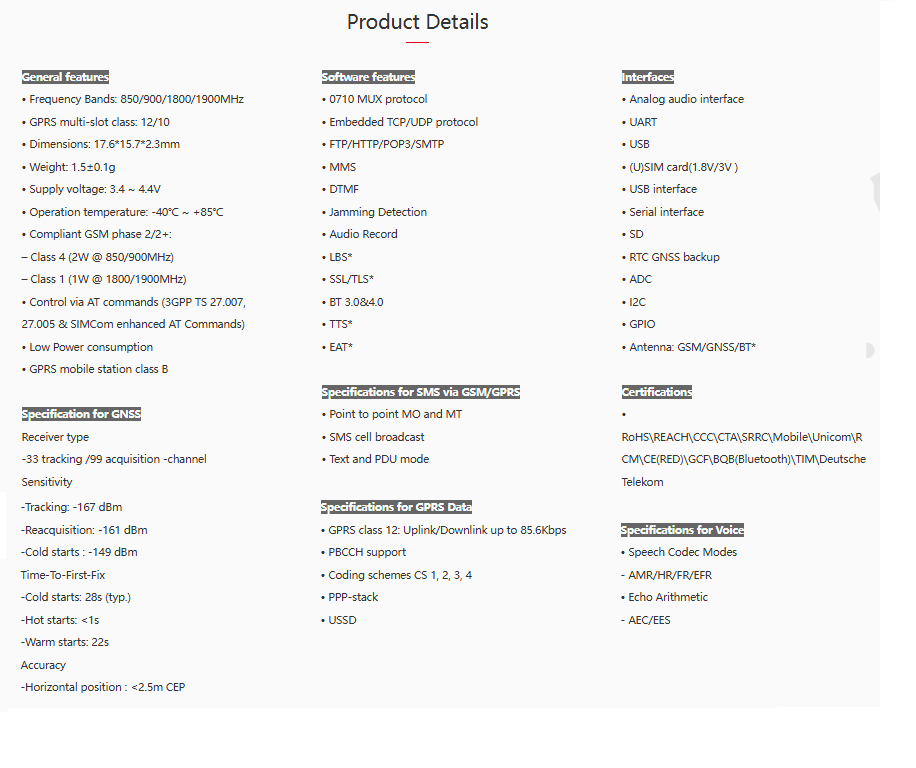 Product Details

General features
• Frequency Bands: 850/900/1800/1900MHz
• GPRS multi-slot class: 12/10
• Dimensions: 17.6*15.7*2.3mm
• Weight: 1.5±0.1g
• Supply voltage: 3.4 ~ 4.4V
• Operation temperature: -40°C ~ +85°C
• Compliant GSM phase 2/2+:
– Class 4 (2W @ 850/900MHz)
– Class 1 (1W @ 1800/1900MHz)
• Control via AT commands (3GPP TS 27.007, 27.005 & SIMCom enhanced AT Commands)
• Low Power consumption
• GPRS mobile station class B

Specification for GNSS
Receiver type
-33 tracking /99 acquisition -channel
Sensitivity
-Tracking: -167 dBm
-Reacquisition: -161 dBm
-Cold starts : -149 dBm
Time-To-First-Fix
-Cold starts: 28s (typ.)
-Hot starts: <1s
-Warm starts: 22s
Accuracy
-Horizontal position : <2.5m CEP

Software features
• 0710 MUX protocol
• Embedded TCP/UDP protocol
• FTP/HTTP/POP3/SMTP
• MMS
• DTMF
• Jamming Detection
• Audio Record
• LBS*
• SSL/TLS*
• BT 3.0&4.0
• TTS*
• EAT*

Specifications for SMS via GSM/GPRS
• Point to point MO and MT
• SMS cell broadcast
• Text and PDU mode

Specifications for GPRS Data
• GPRS class 12: Uplink/Downlink up to 85.6Kbps
• PBCCH support
• Coding schemes CS 1, 2, 3, 4
• PPP-stack
• USSD

Interfaces
• Analog audio interface
• UART
• USB
• (U)SIM card(1.8V/3V )
• USB interface
• Serial interface
• SD
• RTC GNSS backup
• ADC
• I2C
• GPIO
• Antenna: GSM/GNSS/BT*

Certifications
•
RoHS\REACH\CCC\CTA\SRRC\Mobile\Unicom\RCM\CE(RED)\GCF\BQB(Bluetooth)\TIM\Deutsche Telekom

Specifications for Voice
• Speech Codec Modes
- AMR/HR/FR/EFR
• Echo Arithmetic
- AEC/EES